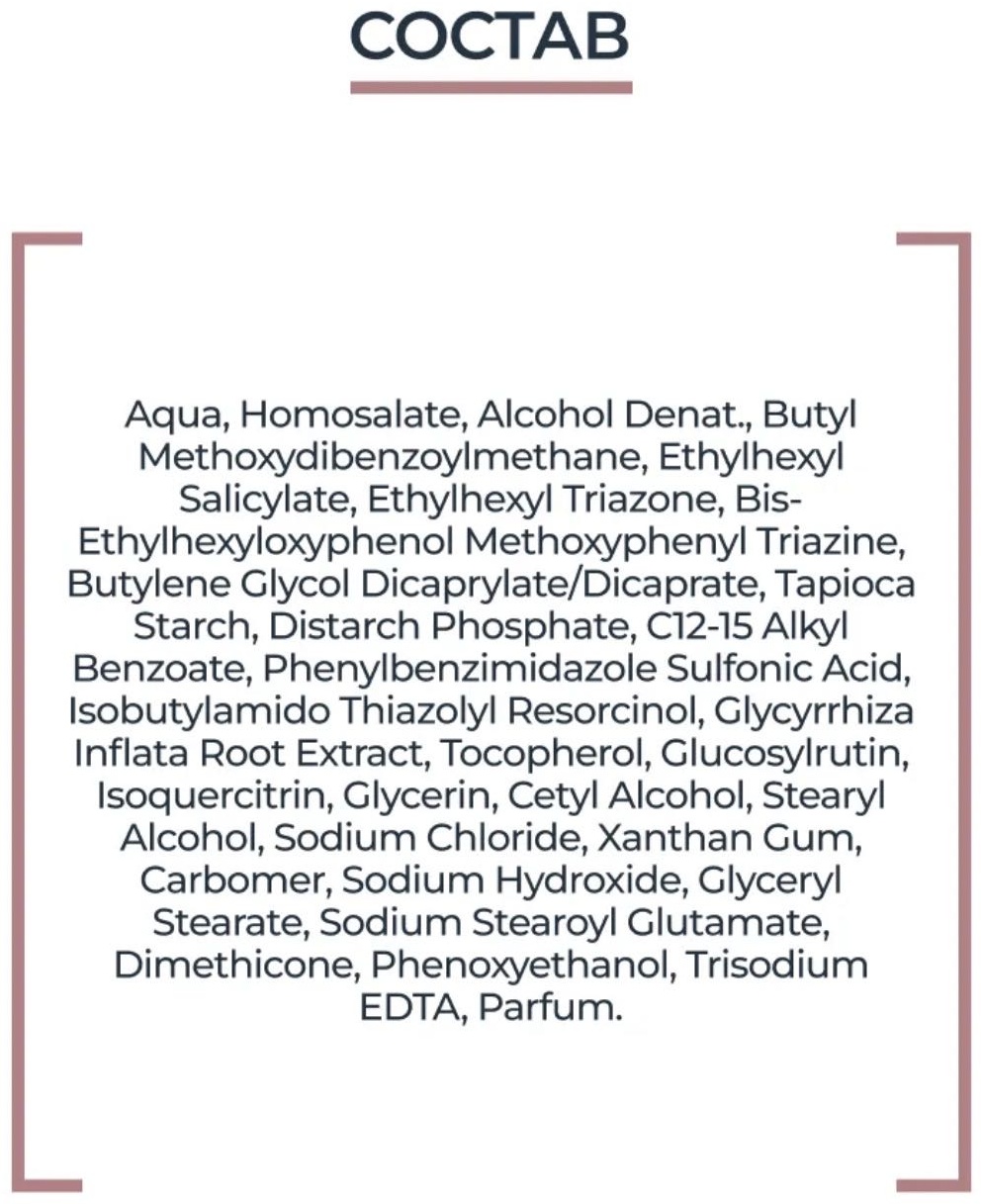 СОСТАВ

Aqua, Homosalate, Alcohol Denat., Butyl Methoxydibenzoylmethane, Ethylhexyl Salicylate, Ethylhexyl Triazone, Bis-Ethylhexyloxyphenol Methoxyphenyl Triazine, Butylene Glycol Dicaprylate/Dicaprate, Tapioca Starch, Distarch Phosphate, C12-15 Alkyl Benzoate, Phenylbenzimidazole Sulfonic Acid, Isobutylamido Thiazolyl Resorcinol, Glycyrrhiza Inflata Root Extract, Tocopherol, Glucosylrutin, Isoquercitrin, Glycerin, Cetyl Alcohol, Stearyl Alcohol, Sodium Chloride, Xanthan Gum, Carbomer, Sodium Hydroxide, Glyceryl Stearate, Sodium Stearoyl Glutamate, Dimethicone, Phenoxyethanol, Trisodium EDTA, Parfum.